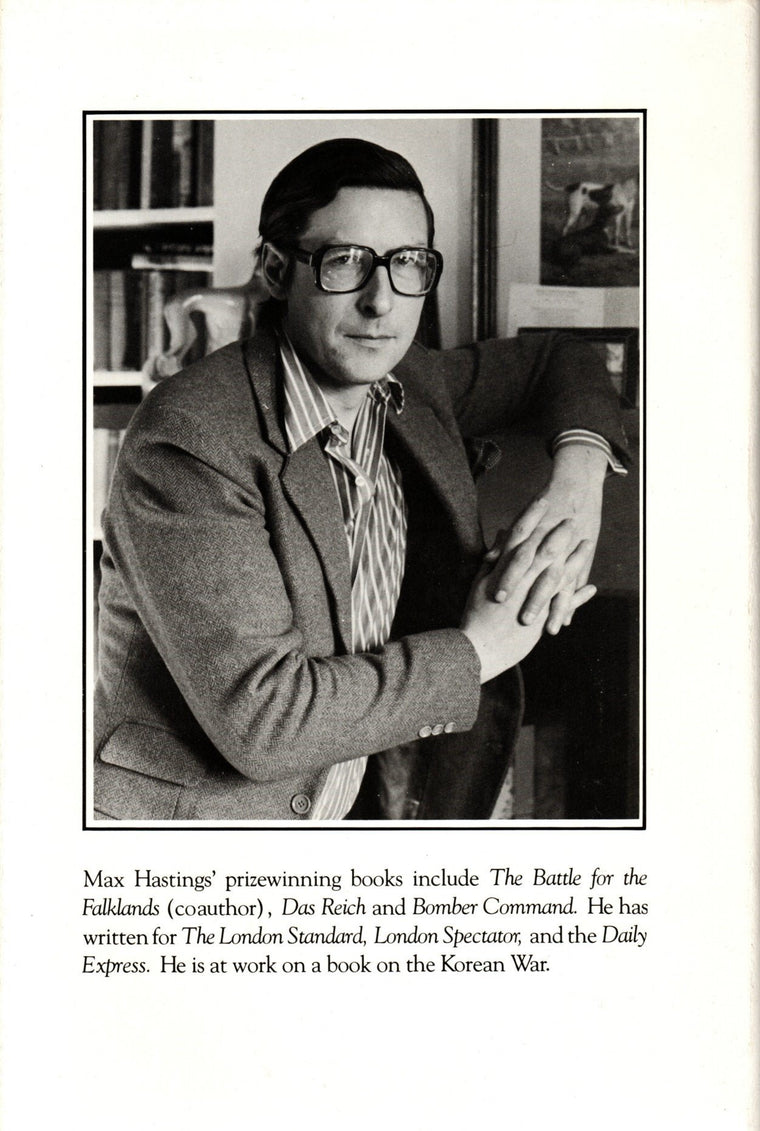 Max Hastings' prizewinning books include The Battle for the Falklands (coauthor), Das Reich and Bomber Command. He has written for The London Standard, London Spectator, and the Daily Express. He is at work on a book on the Korean War.